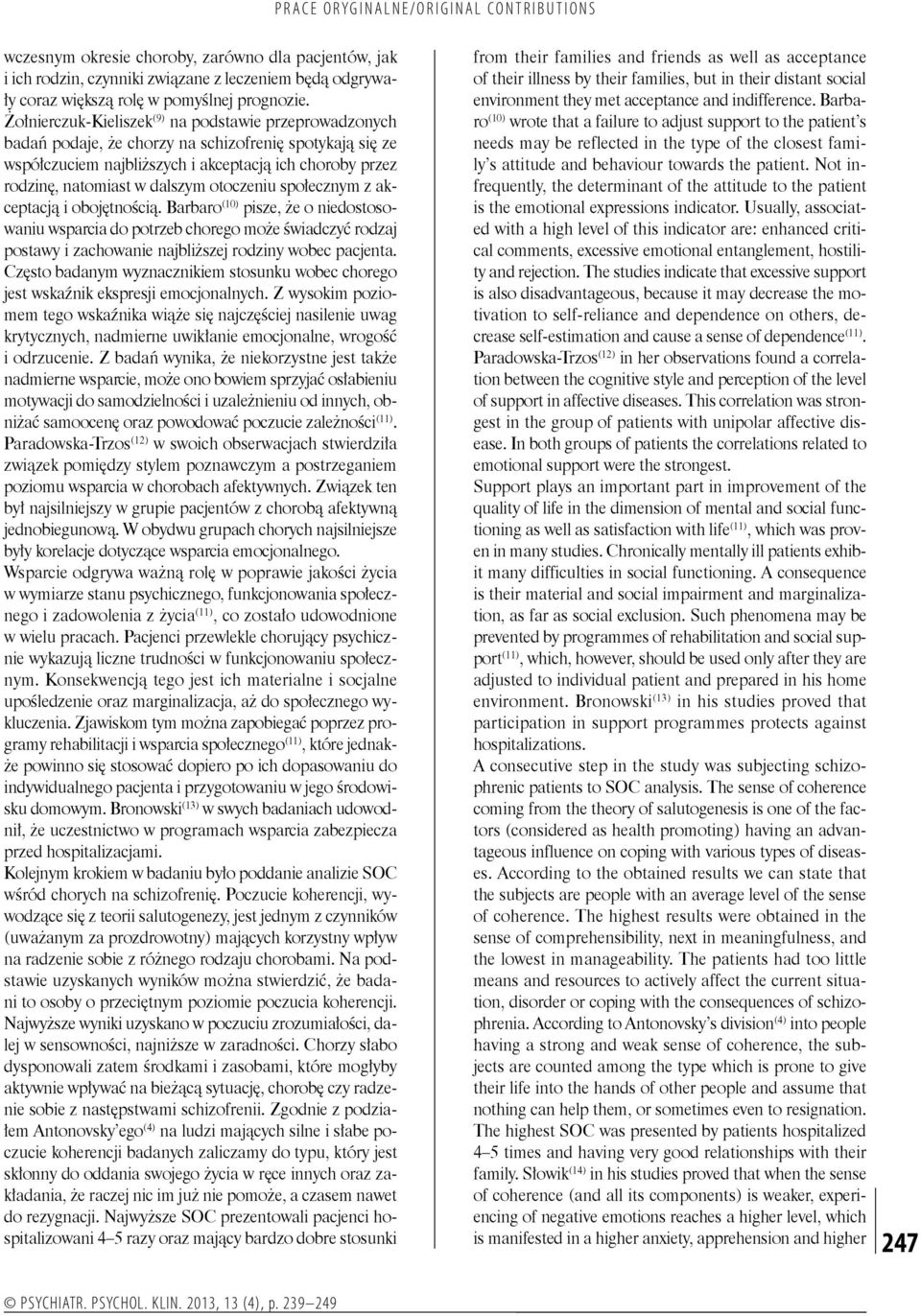 PRACE ORYGINALNE/ORIGINAL CONTRIBUTIONS

wczesnym okresie choroby, zarówno dla pacjentów, jak i ich rodzin, czynniki związane z leczeniem będą odgrywały coraz większą rolę w pomyślnej prognozie. Żołnierczuk-Kieliszek$^{(9)}$ na podstawie przeprowadzonych badań podaje, że chorzy na schizofrenię spotykają się ze współczuciem najbliższych i akceptacją ich choroby przez rodzinę, natomiast w dalszym otoczeniu społecznym z akceptacją i obojętnością. Barbaro$^{(10)}$ pisze, że o niedostosowaniu wsparcia do potrzeb chorego może świadczyć rodzaj postawy i zachowanie najbliższej rodziny wobec pacjenta. Często badanym wyznacznikiem stosunku wobec chorego jest wskaźnik ekspresji emocjonalnych. Z wysokim poziomem tego wskaźnika wiąże się najczęściej nasilenie uwag krytycznych, nadmierne uwikłanie emocjonalne, wrogość i odrzucenie. Z badań wynika, że niekorzystne jest także nadmierne wsparcie, może ono bowiem sprzyjać osłabieniu motywacji do samodzielności i uzależnieniu od innych, obniżać samoocenę oraz powodować poczucie zależności$^{(11)}$. Paradowska-Trzos$^{(12)}$ w swoich obserwacjach stwierdziła związek pomiędzy stylem poznawczym a postrzeganiem poziomu wsparcia w chorobach afektywnych. Związek ten był najsilniejszy w grupie pacjentów z chorobą afektywną jednobiegunową. W obydwu grupach chorych najsilniejsze były korelacje dotyczące wsparcia emocjonalnego.
Wsparcie odgrywa ważną rolę w poprawie jakości życia w wymiarze stanu psychicznego, funkcjonowania społecznego i zadowolenia z życia$^{(11)}$, co zostało udowodnione w wielu pracach. Pacjenci przewlekle chorujący psychicznie wykazują liczne trudności w funkcjonowaniu społecznym. Konsekwencją tego jest ich materialne i socjalne upośledzenie oraz marginalizacja, aż do społecznego wykluczenia. Zjawiskom tym można zapobiegać poprzez programy rehabilitacji i wsparcia społecznego$^{(11)}$, które jednakże powinno się stosować dopiero po ich dopasowaniu do indywidualnego pacjenta i przygotowaniu w jego środowisku domowym. Bronowski$^{(13)}$ w swych badaniach udowodnił, że uczestnictwo w programach wsparcia zabezpiecza przed hospitalizacjami.
Kolejnym krokiem w badaniu było poddanie analizie SOC wśród chorych na schizofrenię. Poczucie koherencji, wywodzące się z teorii salutogenezy, jest jednym z czynników (uważanym za prozdrowotny) mających korzystny wpływ na radzenie sobie z różnego rodzaju chorobami. Na podstawie uzyskanych wyników można stwierdzić, że badani to osoby o przeciętnym poziomie poczucia koherencji. Najwyższe wyniki uzyskano w poczuciu zrozumiałości, dalej w sensowności, najniższe w zaradności. Chorzy słabo dysponowali zatem środkami i zasobami, które mogłyby aktywnie wpływać na bieżącą sytuację, chorobę czy radzenie sobie z następstwami schizofrenii. Zgodnie z podziałem Antonovsky'ego$^{(4)}$ na ludzi mających silne i słabe poczucie koherencji badanych zaliczamy do typu, który jest skłonny do oddania swojego życia w ręce innych oraz zakładania, że raczej nic im już nie pomoże, a czasem nawet do rezygnacji. Najwyższe SOC prezentowali pacjenci hospitalizowani 4–5 razy oraz mający bardzo dobre stosunki

from their families and friends as well as acceptance of their illness by their families, but in their distant social environment they met acceptance and indifference. Barbaro$^{(10)}$ wrote that a failure to adjust support to the patient's needs may be reflected in the type of the closest family's attitude and behaviour towards the patient. Not infrequently, the determinant of the attitude to the patient is the emotional expressions indicator. Usually, associated with a high level of this indicator are: enhanced critical comments, excessive emotional entanglement, hostility and rejection. The studies indicate that excessive support is also disadvantageous, because it may decrease the motivation to self-reliance and dependence on others, decrease self-estimation and cause a sense of dependence$^{(11)}$. Paradowska-Trzos$^{(12)}$ in her observations found a correlation between the cognitive style and perception of the level of support in affective diseases. This correlation was strongest in the group of patients with unipolar affective disease. In both groups of patients the correlations related to emotional support were the strongest.
Support plays an important part in improvement of the quality of life in the dimension of mental and social functioning as well as satisfaction with life$^{(11)}$, which was proven in many studies. Chronically mentally ill patients exhibit many difficulties in social functioning. A consequence is their material and social impairment and marginalization, as far as social exclusion. Such phenomena may be prevented by programmes of rehabilitation and social support$^{(11)}$, which, however, should be used only after they are adjusted to individual patient and prepared in his home environment. Bronowski$^{(13)}$ in his studies proved that participation in support programmes protects against hospitalizations.
A consecutive step in the study was subjecting schizophrenic patients to SOC analysis. The sense of coherence coming from the theory of salutogenesis is one of the factors (considered as health promoting) having an advantageous influence on coping with various types of diseases. According to the obtained results we can state that the subjects are people with an average level of the sense of coherence. The highest results were obtained in the sense of comprehensibility, next in meaningfulness, and the lowest in manageability. The patients had too little means and resources to actively affect the current situation, disorder or coping with the consequences of schizophrenia. According to Antonovsky's division$^{(4)}$ into people having a strong and weak sense of coherence, the subjects are counted among the type which is prone to give their life into the hands of other people and assume that nothing can help them, or sometimes even to resignation. The highest SOC was presented by patients hospitalized 4–5 times and having very good relationships with their family. Słowik$^{(14)}$ in his studies proved that when the sense of coherence (and all its components) is weaker, experiencing of negative emotions reaches a higher level, which is manifested in a higher anxiety, apprehension and higher

247

© PSYCHIATR. PSYCHOL. KLIN. 2013, 13 (4), p. 239–249